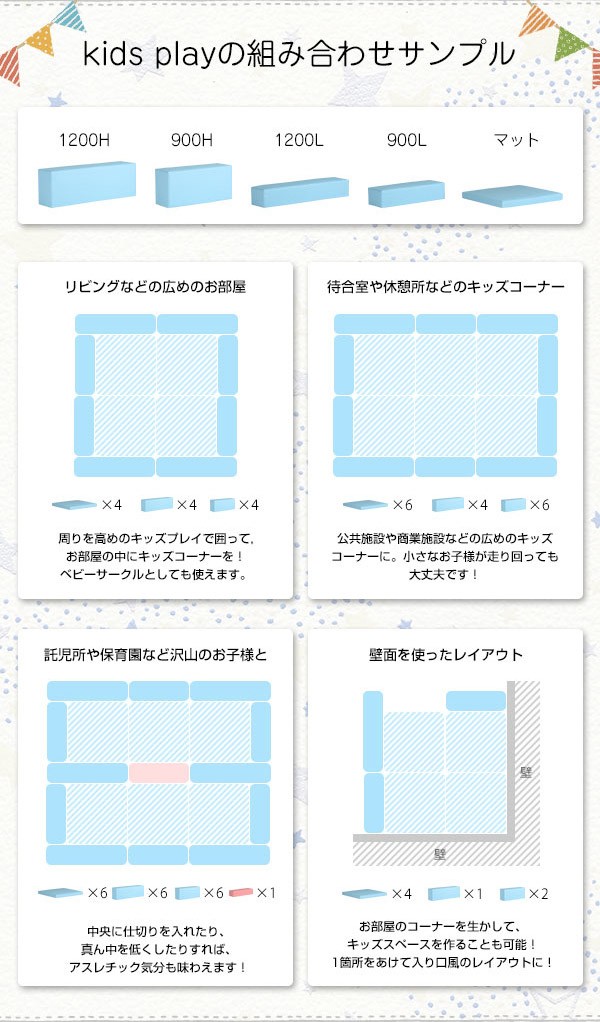 kids playの組み合わせサンプル

1200H 900H 1200L 900L マット

リビングなどの広めのお部屋

×4 ×4 ×4

周りを高めのキッズプレイで囲って、お部屋の中にキッズコーナーを！ベビーサークルとしても使えます。

待合室や休憩所などのキッズコーナー

×6 ×4 ×6

公共施設や商業施設などの広めのキッズコーナーに。小さなお子様が走り回っても大丈夫です！

託児所や保育園など沢山のお子様と

×6 ×6 ×6 ×1

中央に仕切りを入れたり、真ん中を低くしたりすれば、アスレチック気分も味わえます！

壁面を使ったレイアウト

壁

壁

×4 ×1 ×2

お部屋のコーナーを生かして、キッズスペースを作ることも可能！1箇所をあけて入り口風のレイアウトに！